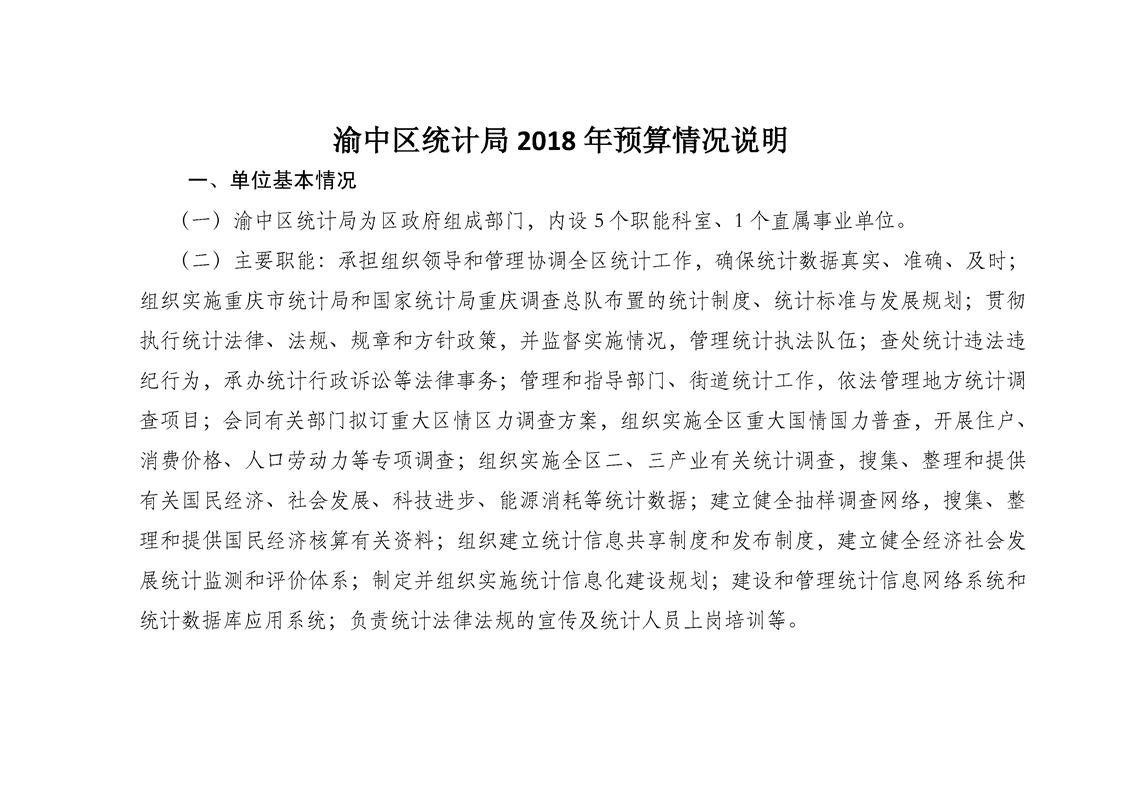 渝中区统计局 2018 年预算情况说明

一、单位基本情况

（一）渝中区统计局为区政府组成部门，内设 5 个职能科室、1 个直属事业单位。

（二）主要职能：承担组织领导和管理协调全区统计工作，确保统计数据真实、准确、及时；组织实施重庆市统计局和国家统计局重庆调查总队布置的统计制度、统计标准与发展规划；贯彻执行统计法律、法规、规章和方针政策，并监督实施情况，管理统计执法队伍；查处统计违法违纪行为，承办统计行政诉讼等法律事务；管理和指导部门、街道统计工作，依法管理地方统计调查项目；会同有关部门拟订重大区情区力调查方案，组织实施全区重大国情国力普查，开展住户、消费价格、人口劳动力等专项调查；组织实施全区二、三产业有关统计调查，搜集、整理和提供有关国民经济、社会发展、科技进步、能源消耗等统计数据；建立健全抽样调查网络，搜集、整理和提供国民经济核算有关资料；组织建立统计信息共享制度和发布制度，建立健全经济社会发展统计监测和评价体系；制定并组织实施统计信息化建设规划；建设和管理统计信息网络系统和统计数据库应用系统；负责统计法律法规的宣传及统计人员上岗培训等。